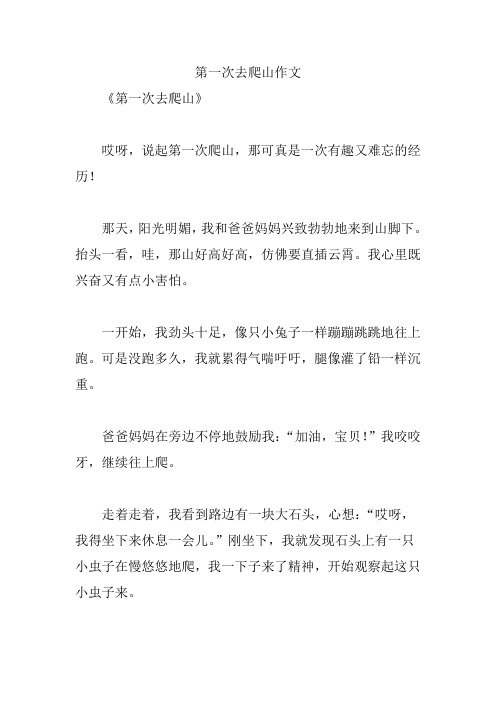 第一次去爬山作文

《第一次去爬山》

哎呀，说起第一次爬山，那可真是一次有趣又难忘的经历！

那天，阳光明媚，我和爸爸妈妈兴致勃勃地来到山脚下。抬头一看，哇，那山好高好高，仿佛要直插云霄。我心里既兴奋又有点小害怕。

一开始，我劲头十足，像只小兔子一样蹦蹦跳跳地往上跑。可是没跑多久，我就累得气喘吁吁，腿像灌了铅一样沉重。

爸爸妈妈在旁边不停地鼓励我：“加油，宝贝！”我咬咬牙，继续往上爬。

走着走着，我看到路边有一块大石头，心想：“哎呀，我得坐下来休息一会儿。”刚坐下，我就发现石头上有一只小虫子在慢悠悠地爬，我一下子来了精神，开始观察起这只小虫子来。